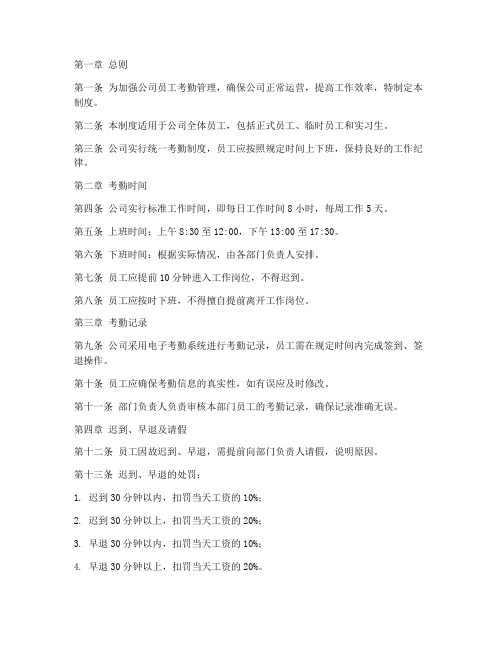 第一章 总则

第一条 为加强公司员工考勤管理，确保公司正常运营，提高工作效率，特制定本制度。

第二条 本制度适用于公司全体员工，包括正式员工、临时员工和实习生。

第三条 公司实行统一考勤制度，员工应按照规定时间上下班，保持良好的工作纪律。

第二章 考勤时间

第四条 公司实行标准工作时间，即每日工作时间 8 小时，每周工作 5 天。

第五条 上班时间：上午 8:30 至 12:00，下午 13:00 至 17:30。

第六条 下班时间：根据实际情况，由各部门负责人安排。

第七条 员工应提前 10 分钟进入工作岗位，不得迟到。

第八条 员工应按时下班，不得擅自提前离开工作岗位。

第三章 考勤记录

第九条 公司采用电子考勤系统进行考勤记录，员工需在规定时间内完成签到、签退操作。

第十条 员工应确保考勤信息的真实性，如有误应及时修改。

第十一条 部门负责人负责审核本部门员工的考勤记录，确保记录准确无误。

第四章 迟到、早退及请假

第十二条 员工因故迟到、早退，需提前向部门负责人请假，说明原因。

第十三条 迟到、早退的处罚：

1. 迟到 30 分钟以内，扣罚当天工资的 10%；

2. 迟到 30 分钟以上，扣罚当天工资的 20%；

3. 早退 30 分钟以内，扣罚当天工资的 10%；

4. 早退 30 分钟以上，扣罚当天工资的 20%。